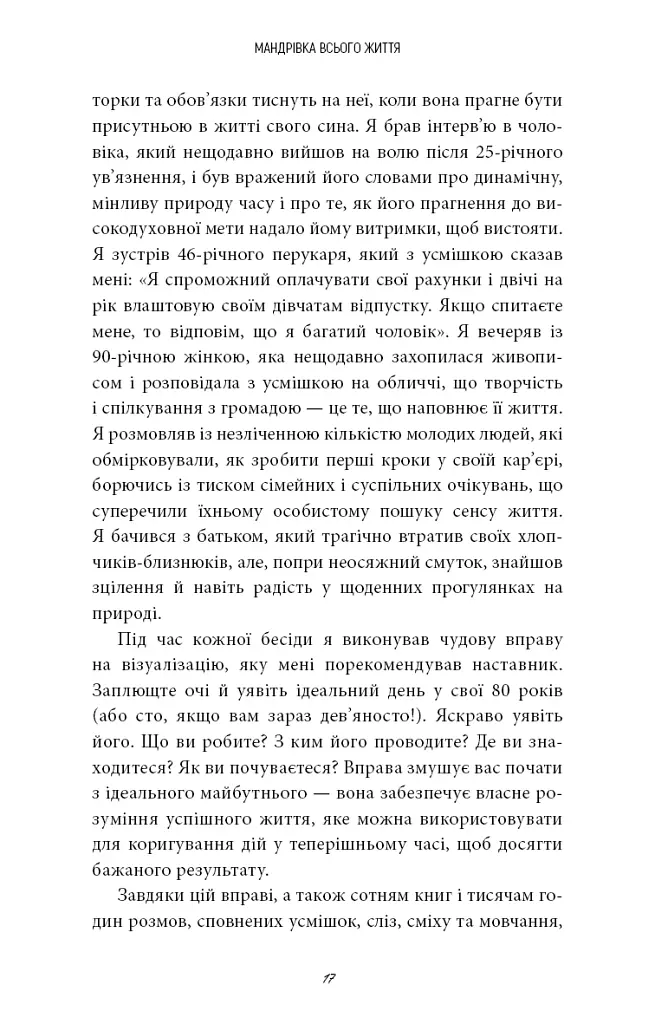 МАНДРІВКА ВСЬОГО ЖИТТЯ

торки та обов'язки тиснуть на неї, коли вона прагне бути присутньою в житті свого сина. Я брав інтерв'ю в чоловіка, який нещодавно вийшов на волю після 25-річного ув'язнення, і був вражений його словами про динамічну, мінливу природу часу і про те, як його прагнення до високодуховної мети надало йому витримки, щоб вистояти. Я зустрів 46-річного перукаря, який з усмішкою сказав мені: «Я спроможний оплачувати свої рахунки і двічі на рік влаштовую своїм дівчатам відпустку. Якщо спитаєте мене, то відповім, що я багатий чоловік». Я вечеряв із 90-річною жінкою, яка нещодавно захопилася живописом і розповідала з усмішкою на обличчі, що творчість і спілкування з громадою — це те, що наповнює її життя. Я розмовляв із незліченною кількістю молодих людей, які обмірковували, як зробити перші кроки у своїй кар'єрі, борючись із тиском сімейних і суспільних очікувань, що суперечили їхньому особистому пошуку сенсу життя. Я бачився з батьком, який трагічно втратив своїх хлопчиків-близнюків, але, попри неосяжний смуток, знайшов зцілення й навіть радість у щоденних прогулянках на природі.

Під час кожної бесіди я виконував чудову вправу на візуалізацію, яку мені порекомендував наставник. Заплющте очі й уявіть ідеальний день у свої 80 років (або сто, якщо вам зараз дев'яносто!). Яскраво уявіть його. Що ви робите? З ким його проводите? Де ви знаходитеся? Як ви почуваєтеся? Вправа змушує вас почати з ідеального майбутнього — вона забезпечує власне розуміння успішного життя, яке можна використовувати для коригування дій у теперішньому часі, щоб досягти бажаного результату.

Завдяки цій вправі, а також сотням книг і тисячам годин розмов, сповнених усмішок, сліз, сміху та мовчання,

17